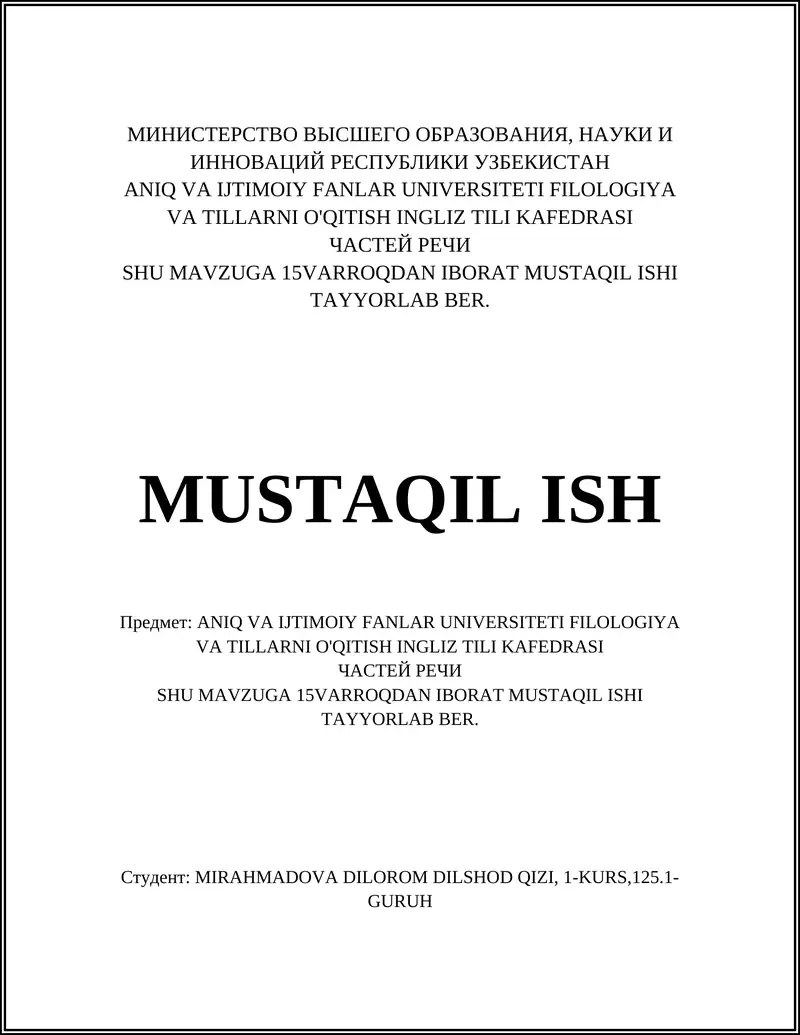 МИНИСТЕРСТВО ВЫСШЕГО ОБРАЗОВАНИЯ, НАУКИ И ИННОВАЦИЙ РЕСПУБЛИКИ УЗБЕКИСТАН
ANIQ VA IJTIMOIY FANLAR UNIVERSITETI FILOLOGIYA VA TILLARNI O'QITISH INGLIZ TILI KAFEDRASI
ЧАСТЕЙ РЕЧИ
SHU MAVZUGA 15VARROQDAN IBORAT MUSTAQIL ISHI TAYYORLAB BER.

MUSTAQIL ISH

Предмет: ANIQ VA IJTIMOIY FANLAR UNIVERSITETI FILOLOGIYA VA TILLARNI O'QITISH INGLIZ TILI KAFEDRASI
ЧАСТЕЙ РЕЧИ
SHU MAVZUGA 15VARROQDAN IBORAT MUSTAQIL ISHI TAYYORLAB BER.

Студент: MIRAHMADOVA DILOROM DILSHOD QIZI, 1-KURS,125.1-GURUH